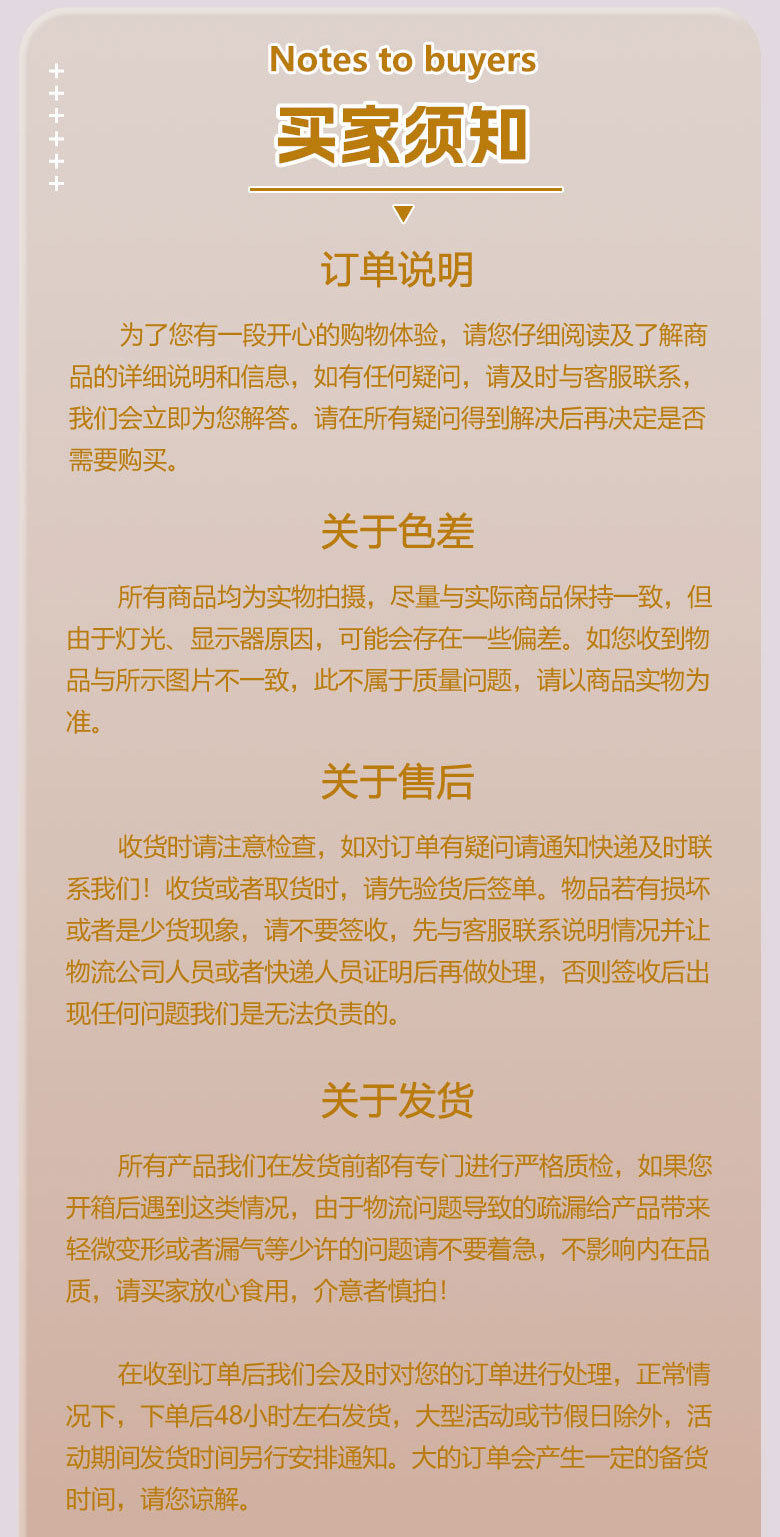 Notes to buyers

买家须知

订单说明

为了您有一段开心的购物体验，请您仔细阅读及了解商品的详细说明和信息，如有任何疑问，请及时与客服联系，我们会立即为您解答。请在所有疑问得到解决后再决定是否需要购买。

关于色差

所有商品均为实物拍摄，尽量与实际商品保持一致，但由于灯光、显示器原因，可能会存在一些偏差。如您收到物品与所示图片不一致，此不属于质量问题，请以商品实物为准。

关于售后

收货时请注意检查，如对订单有疑问请通知快递及时联系我们！收货或者取货时，请先验货后签单。物品若有损坏或者是少货现象，请不要签收，先与客服联系说明情况并让物流公司人员或者快递人员证明后再做处理，否则签收后出现任何问题我们是无法负责的。

关于发货

所有产品我们在发货前都有专门进行严格质检，如果您开箱后遇到这类情况，由于物流问题导致的疏漏给产品带来轻微变形或者漏气等少许的问题请不要着急，不影响内在品质，请买家放心食用，介意者慎拍！

在收到订单后我们会及时对您的订单进行处理，正常情况下，下单后48小时左右发货，大型活动或节假日除外，活动期间发货时间另行安排通知。大的订单会产生一定的备货时间，请您谅解。